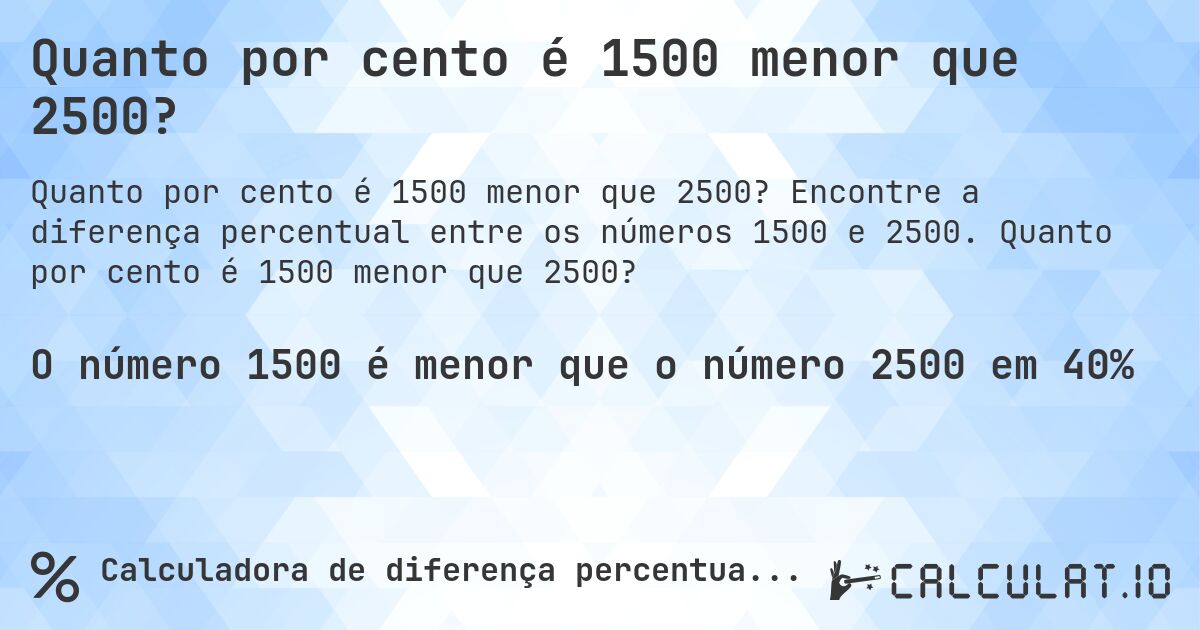 Quanto por cento é 1500 menor que 2500?

Quanto por cento é 1500 menor que 2500? Encontre a diferença percentual entre os números 1500 e 2500. Quanto por cento é 1500 menor que 2500?

O número 1500 é menor que o número 2500 em 40%

% Calculadora de diferença percentua...

CALCULAT.IO